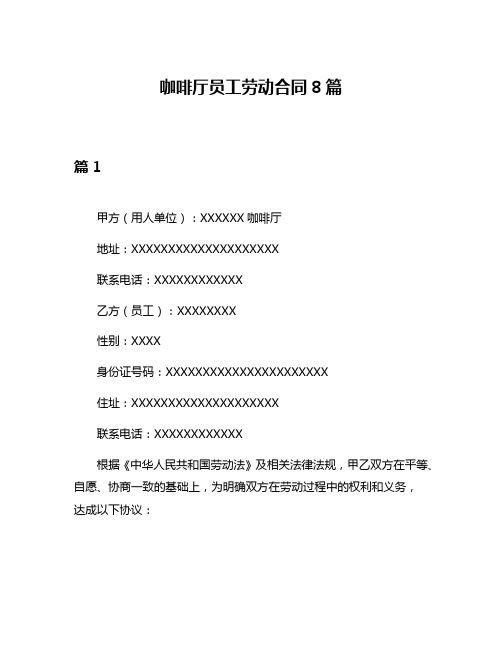 咖啡厅员工劳动合同 8 篇

篇 1

甲方（用人单位）：XXXXXX 咖啡厅

地址：XXXXXXXXXXXXXXXXXXXX

联系电话：XXXXXXXXXXXX

乙方（员工）：XXXXXXXX

性别：XXXX

身份证号码：XXXXXXXXXXXXXXXXXXXXXX

住址：XXXXXXXXXXXXXXXXXXXX

联系电话：XXXXXXXXXXXX

根据《中华人民共和国劳动法》及相关法律法规，甲乙双方在平等、自愿、协商一致的基础上，为明确双方在劳动过程中的权利和义务，达成以下协议：